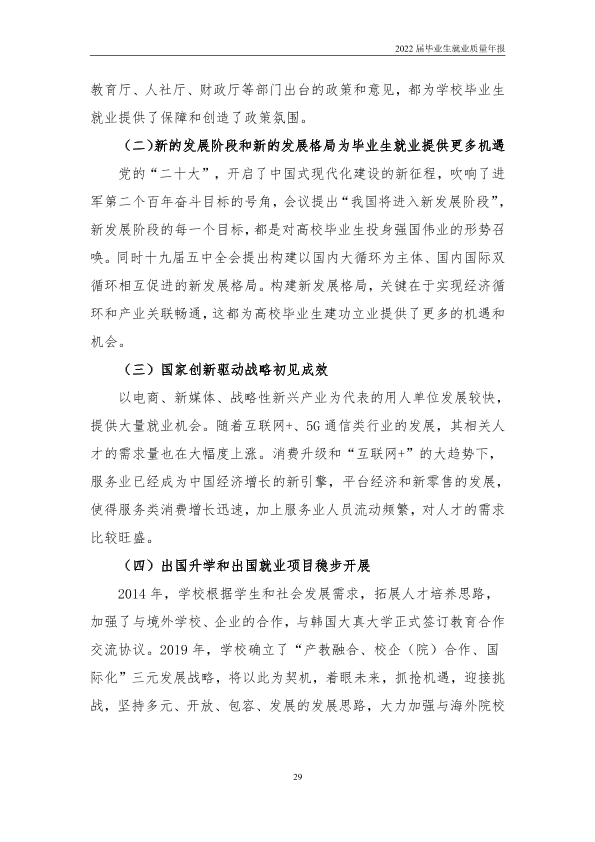 2022届毕业生就业质量年报

教育厅、人社厅、财政厅等部门出台的政策和意见，都为学校毕业生就业提供了保障和创造了政策氛围。

（二）新的发展阶段和新的发展格局为毕业生就业提供更多机遇

党的“二十大”，开启了中国式现代化建设的新征程，吹响了进军第二个百年奋斗目标的号角，会议提出“我国将进入新发展阶段”，新发展阶段的每一个目标，都是对高校毕业生投身强国伟业的形势召唤。同时十九届五中全会提出构建以国内大循环为主体、国内国际双循环相互促进的新发展格局。构建新发展格局，关键在于实现经济循环和产业关联畅通，这都为高校毕业生建功立业提供了更多的机遇和机会。

（三）国家创新驱动战略初见成效

以电商、新媒体、战略性新兴产业为代表的用人单位发展较快，提供大量就业机会。随着互联网+、5G通信类行业的发展，其相关人才的需求量也在大幅度上涨。消费升级和“互联网+”的大趋势下，服务业已经成为中国经济增长的新引擎，平台经济和新零售的发展，使得服务类消费增长迅速，加上服务业人员流动频繁，对人才的需求比较旺盛。

（四）出国升学和出国就业项目稳步开展

2014年，学校根据学生和社会发展需求，拓展人才培养思路，加强了与境外学校、企业的合作，与韩国大真大学正式签订教育合作交流协议。2019年，学校确立了“产教融合、校企（院）合作、国际化”三元发展战略，将以此为契机，着眼未来，抓抢机遇，迎接挑战，坚持多元、开放、包容、发展的发展思路，大力加强与海外院校

29